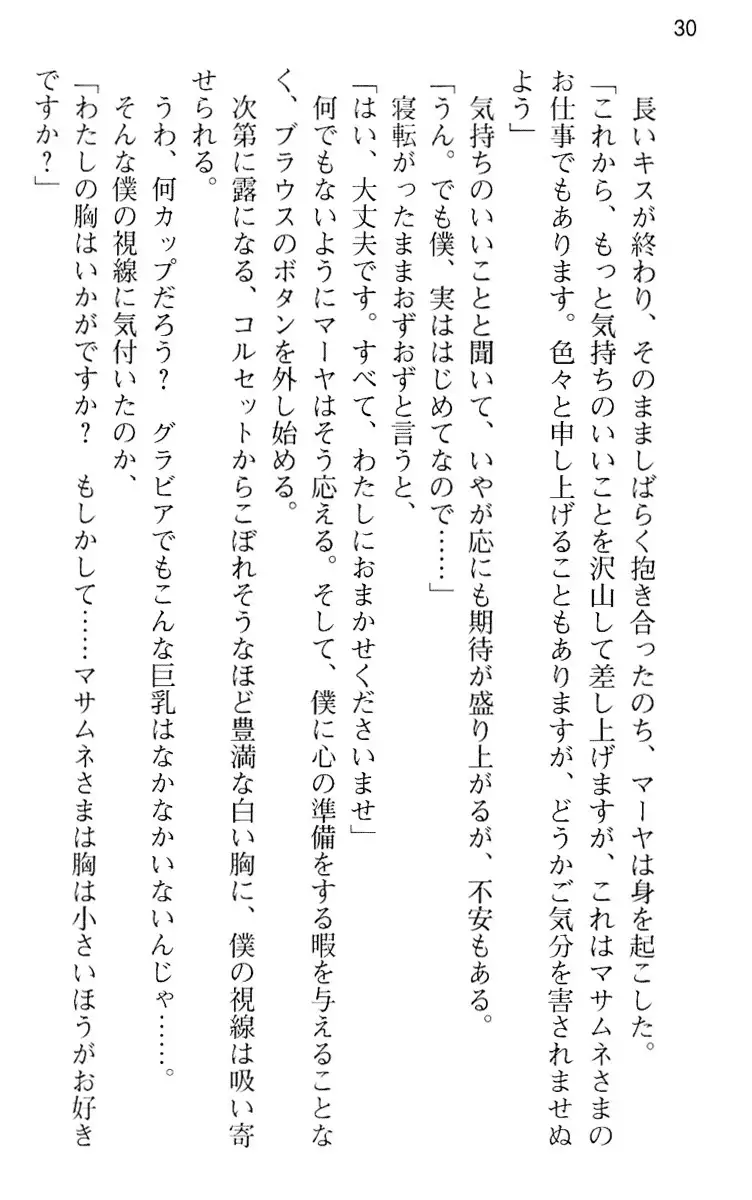 30

長いキスが終わり、そのまましばらく抱き合ったのち、マーヤは身を起こした。

「これから、もっと気持ちのいいことを沢山して差し上げますが、これはマサムネさまのお仕事でもあります。色々と申し上げることもありますが、どうかご気分を害されませぬよう」

気持ちのいいことと聞いて、いやが応にも期待が盛り上がるが、不安もある。

「うん。でも僕、実ははじめてなので……」

寝転がったままおずおずと言うと、

「はい、大丈夫です。すべて、わたしにおまかせくださいませ」

何でもないようにマーヤはそう応える。そして、僕に心の準備をする暇を与えることなく、ブラウスのボタンを外し始める。

次第に露になる、コルセットからこぼれそうなほど豊満な白い胸に、僕の視線は吸い寄せられる。

うわ、何カップだろう？　グラビアでもこんな巨乳はなかなかいないんじゃ……。

そんな僕の視線に気付いたのか、

「わたしの胸はいかがですか？　もしかして……マサムネさまは胸は小さいほうがお好きですか？」